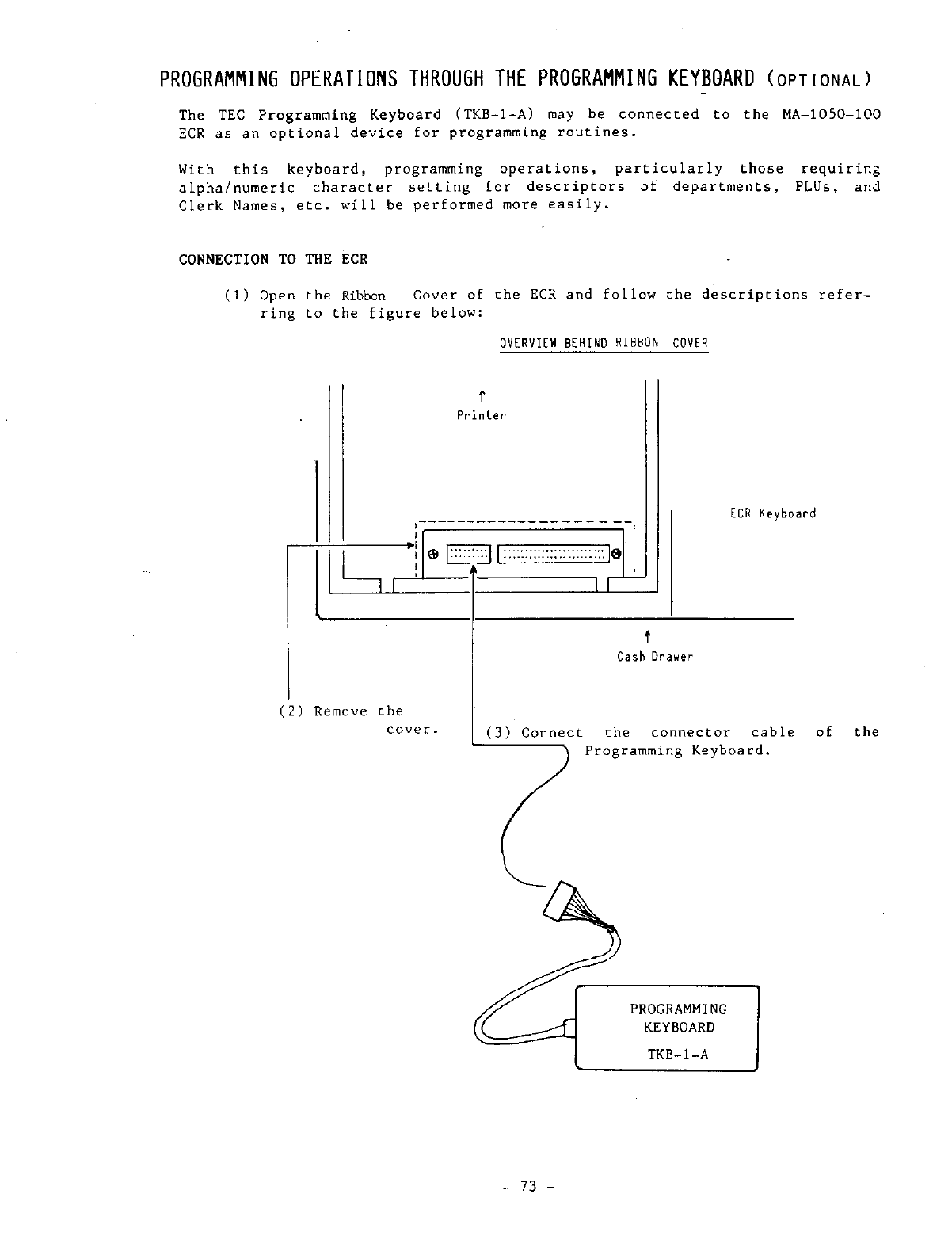 PROGRAMMING OPERATIONS THROUGH THE PROGRAMMING KEYBOARD (OPTIONAL)

The TEC Programming Keyboard (TKB-1-A) may be connected to the MA-1050-100 ECR as an optional device for programming routines.

With this keyboard, programming operations, particularly those requiring alpha/numeric character setting for descriptors of departments, PLUs, and Clerk Names, etc. will be performed more easily.

CONNECTION TO THE ECR

(1) Open the Ribbon Cover of the ECR and follow the descriptions referring to the figure below:

OVERVIEW BEHIND RIBBON COVER

Printer

ECR Keyboard

Cash Drawer

(2) Remove the cover.

(3) Connect the connector cable of the Programming Keyboard.

PROGRAMMING
KEYBOARD
TKB-1-A

- 73 -